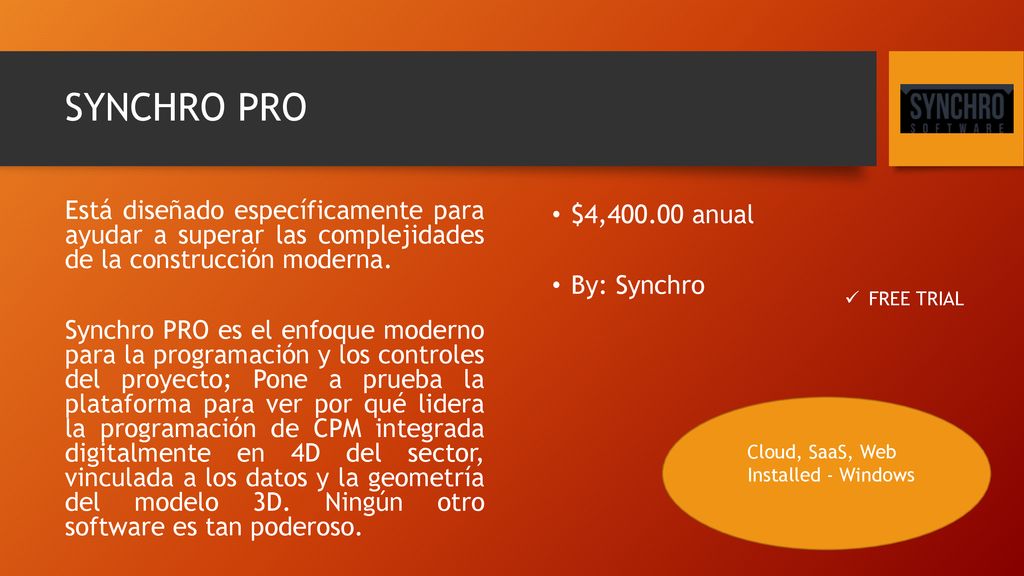 SYNCHRO PRO

SYNCHRO SOFTWARE

Está diseñado específicamente para ayudar a superar las complejidades de la construcción moderna.

Synchro PRO es el enfoque moderno para la programación y los controles del proyecto; Pone a prueba la plataforma para ver por qué lidera la programación de CPM integrada digitalmente en 4D del sector, vinculada a los datos y la geometría del modelo 3D. Ningún otro software es tan poderoso.

• $4,400.00 anual

• By: Synchro

✓ FREE TRIAL

Cloud, SaaS, Web
Installed - Windows